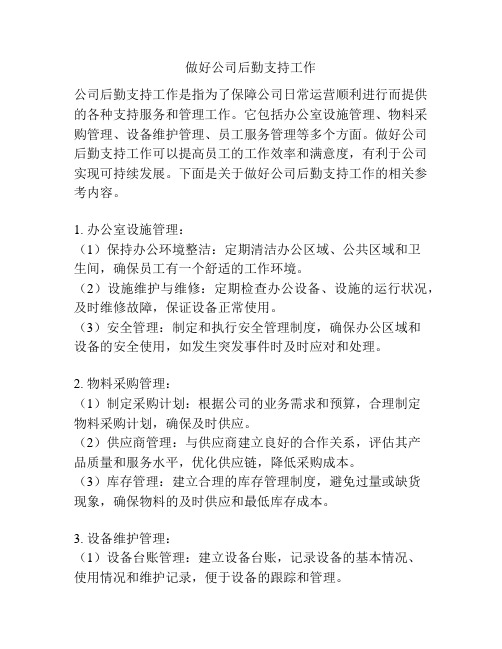 做好公司后勤支持工作

公司后勤支持工作是指为了保障公司日常运营顺利进行而提供的各种支持服务和管理工作。它包括办公室设施管理、物料采购管理、设备维护管理、员工服务管理等多个方面。做好公司后勤支持工作可以提高员工的工作效率和满意度，有利于公司实现可持续发展。下面是关于做好公司后勤支持工作的相关参考内容。

1. 办公室设施管理：
（1）保持办公环境整洁：定期清洁办公区域、公共区域和卫生间，确保员工有一个舒适的工作环境。
（2）设施维护与维修：定期检查办公设备、设施的运行状况，及时维修故障，保证设备正常使用。
（3）安全管理：制定和执行安全管理制度，确保办公区域和设备的安全使用，如发生突发事件时及时应对和处理。

2. 物料采购管理：
（1）制定采购计划：根据公司的业务需求和预算，合理制定物料采购计划，确保及时供应。
（2）供应商管理：与供应商建立良好的合作关系，评估其产品质量和服务水平，优化供应链，降低采购成本。
（3）库存管理：建立合理的库存管理制度，避免过量或缺货现象，确保物料的及时供应和最低库存成本。

3. 设备维护管理：
（1）设备台账管理：建立设备台账，记录设备的基本情况、使用情况和维护记录，便于设备的跟踪和管理。